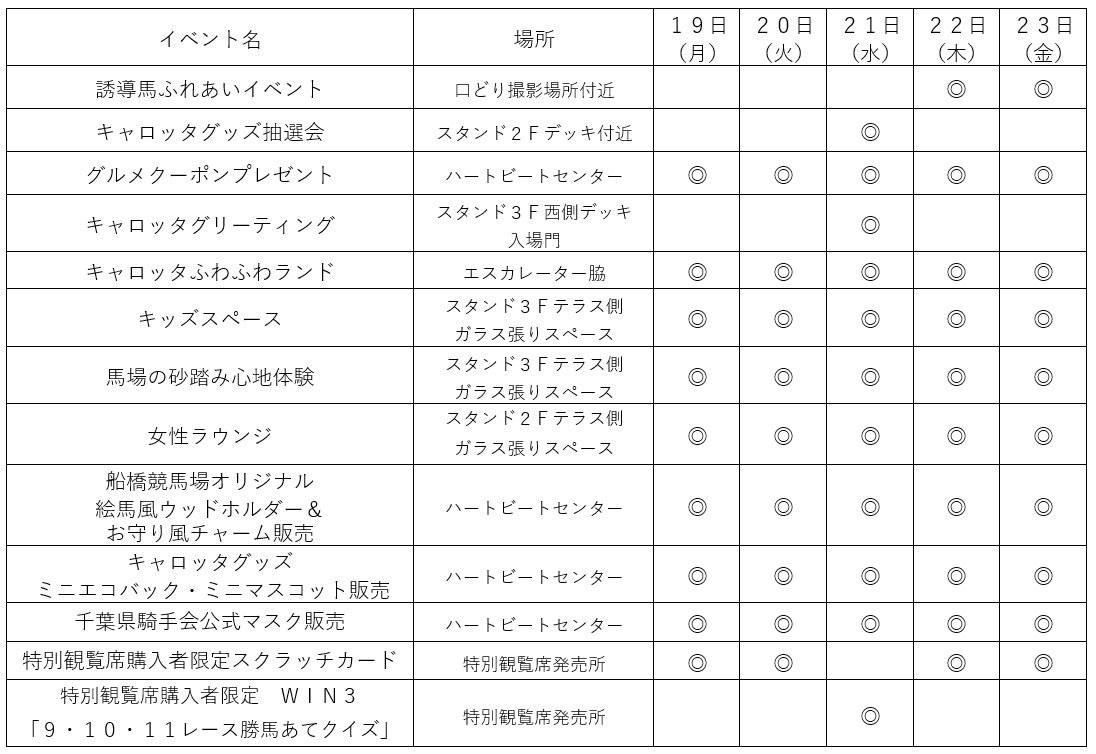 | イベント名 | 場所 | １９日（月） | ２０日（火） | ２１日（水） | ２２日（木） | ２３日（金） |
|---|---|---|---|---|---|---|
| 誘導馬ふれあいイベント | 口どり撮影場所付近 | | | | ◎ | ◎ |
| キャロッタグッズ抽選会 | スタンド２Ｆデッキ付近 | | | ◎ | | |
| グルメクーポンプレゼント | ハートビートセンター | ◎ | ◎ | ◎ | ◎ | ◎ |
| キャロッタグリーティング | スタンド３Ｆ西側デッキ入場門 | | | ◎ | | |
| キャロッタふわふわランド | エスカレーター脇 | ◎ | ◎ | ◎ | ◎ | ◎ |
| キッズスペース | スタンド３Ｆテラス側ガラス張りスペース | ◎ | ◎ | ◎ | ◎ | ◎ |
| 馬場の砂踏み心地体験 | スタンド３Ｆテラス側ガラス張りスペース | ◎ | ◎ | ◎ | ◎ | ◎ |
| 女性ラウンジ | スタンド２Ｆテラス側ガラス張りスペース | ◎ | ◎ | ◎ | ◎ | ◎ |
| 船橋競馬場オリジナル絵馬風ウッドホルダー＆お守り風チャーム販売 | ハートビートセンター | ◎ | ◎ | ◎ | ◎ | ◎ |
| キャロッタグッズ ミニエコバック・ミニマスコット販売 | ハートビートセンター | ◎ | ◎ | ◎ | ◎ | ◎ |
| 千葉県騎手会公式マスク販売 | ハートビートセンター | ◎ | ◎ | ◎ | ◎ | ◎ |
| 特別観覧席購入者限定スクラッチカード | 特別観覧席発売所 | ◎ | ◎ | | ◎ | ◎ |
| 特別観覧席購入者限定　ＷＩＮ３「９・１０・１１レース勝馬あてクイズ」 | 特別観覧席発売所 | | | ◎ | | |